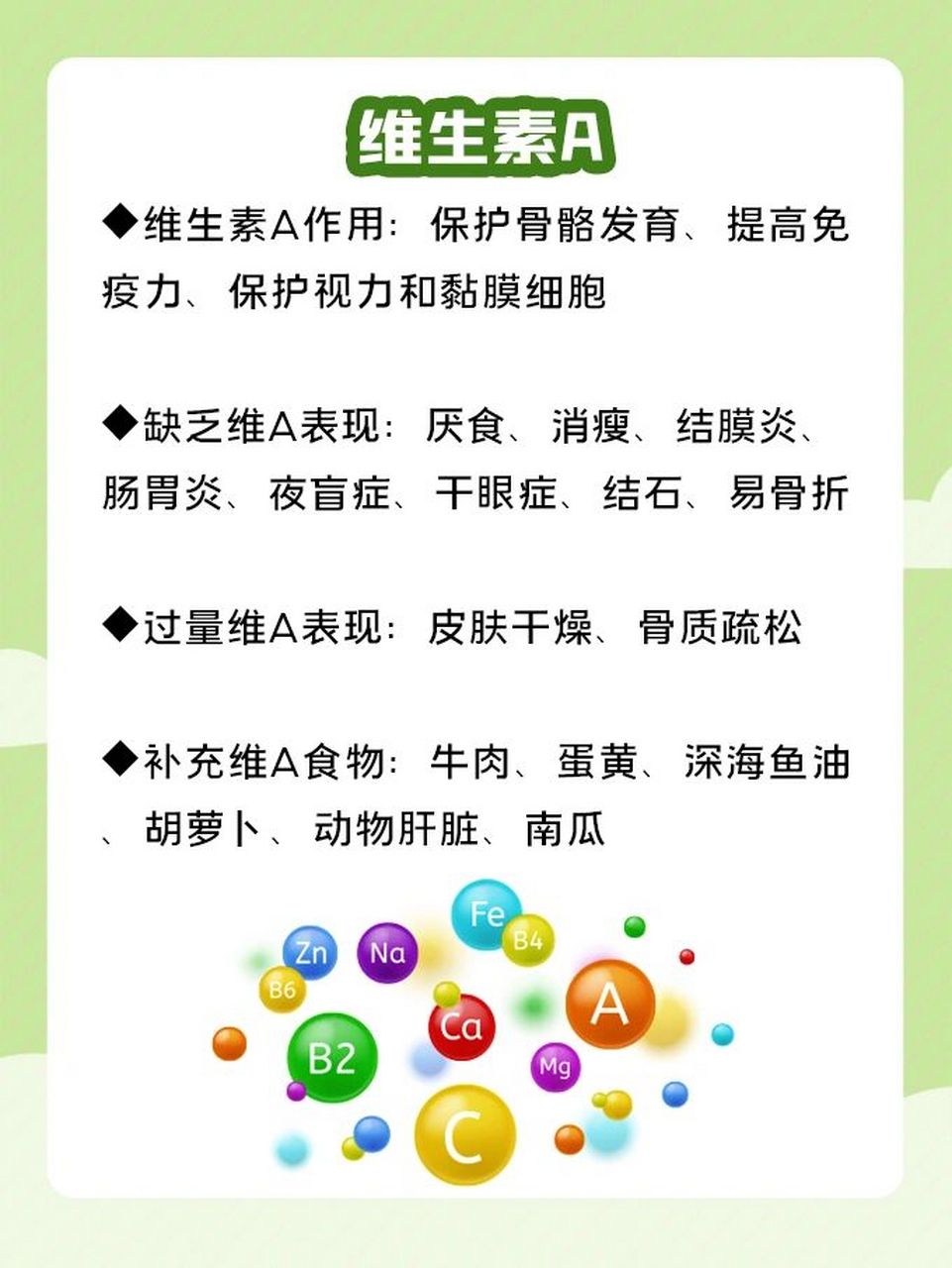 维生素A

◆维生素A作用：保护骨骼发育、提高免疫力、保护视力和黏膜细胞

◆缺乏维A表现：厌食、消瘦、结膜炎、肠胃炎、夜盲症、干眼症、结石、易骨折

◆过量维A表现：皮肤干燥、骨质疏松

◆补充维A食物：牛肉、蛋黄、深海鱼油、胡萝卜、动物肝脏、南瓜

Fe B4 Zn Na B6 A Ca B2 Mg C